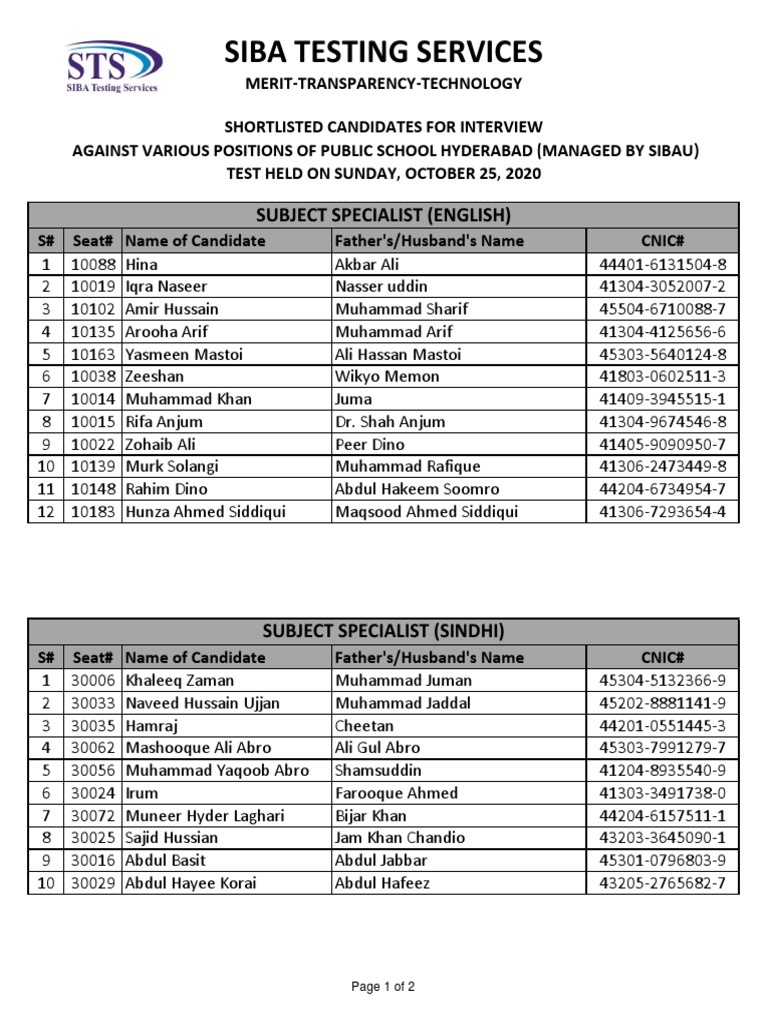 STS
SIBA Testing Services

SIBA TESTING SERVICES
MERIT-TRANSPARENCY-TECHNOLOGY

SHORTLISTED CANDIDATES FOR INTERVIEW
AGAINST VARIOUS POSITIONS OF PUBLIC SCHOOL HYDERABAD (MANAGED BY SIBAU)
TEST HELD ON SUNDAY, OCTOBER 25, 2020

SUBJECT SPECIALIST (ENGLISH)

| S# | Seat# | Name of Candidate | Father's/Husband's Name | CNIC# |
|---|---|---|---|---|
| 1 | 10088 | Hina | Akbar Ali | 44401-6131504-8 |
| 2 | 10019 | Iqra Naseer | Nasser uddin | 41304-3052007-2 |
| 3 | 10102 | Amir Hussain | Muhammad Sharif | 45504-6710088-7 |
| 4 | 10135 | Arooha Arif | Muhammad Arif | 41304-4125656-6 |
| 5 | 10163 | Yasmeen Mastoi | Ali Hassan Mastoi | 45303-5640124-8 |
| 6 | 10038 | Zeeshan | Wikyo Memon | 41803-0602511-3 |
| 7 | 10014 | Muhammad Khan | Juma | 41409-3945515-1 |
| 8 | 10015 | Rifa Anjum | Dr. Shah Anjum | 41304-9674546-8 |
| 9 | 10022 | Zohaib Ali | Peer Dino | 41405-9090950-7 |
| 10 | 10139 | Murk Solangi | Muhammad Rafique | 41306-2473449-8 |
| 11 | 10148 | Rahim Dino | Abdul Hakeem Soomro | 44204-6734954-7 |
| 12 | 10183 | Hunza Ahmed Siddiqui | Maqsood Ahmed Siddiqui | 41306-7293654-4 |

SUBJECT SPECIALIST (SINDHI)

| S# | Seat# | Name of Candidate | Father's/Husband's Name | CNIC# |
|---|---|---|---|---|
| 1 | 30006 | Khaleeq Zaman | Muhammad Juman | 45304-5132366-9 |
| 2 | 30033 | Naveed Hussain Ujjan | Muhammad Jaddal | 45202-8881141-9 |
| 3 | 30035 | Hamraj | Cheetan | 44201-0551445-3 |
| 4 | 30062 | Mashooque Ali Abro | Ali Gul Abro | 45303-7991279-7 |
| 5 | 30056 | Muhammad Yaqoob Abro | Shamsuddin | 41204-8935540-9 |
| 6 | 30024 | Irum | Farooque Ahmed | 41303-3491738-0 |
| 7 | 30072 | Muneer Hyder Laghari | Bijar Khan | 44204-6157511-1 |
| 8 | 30025 | Sajid Hussian | Jam Khan Chandio | 43203-3645090-1 |
| 9 | 30016 | Abdul Basit | Abdul Jabbar | 45301-0796803-9 |
| 10 | 30029 | Abdul Hayee Korai | Abdul Hafeez | 43205-2765682-7 |

Page 1 of 2